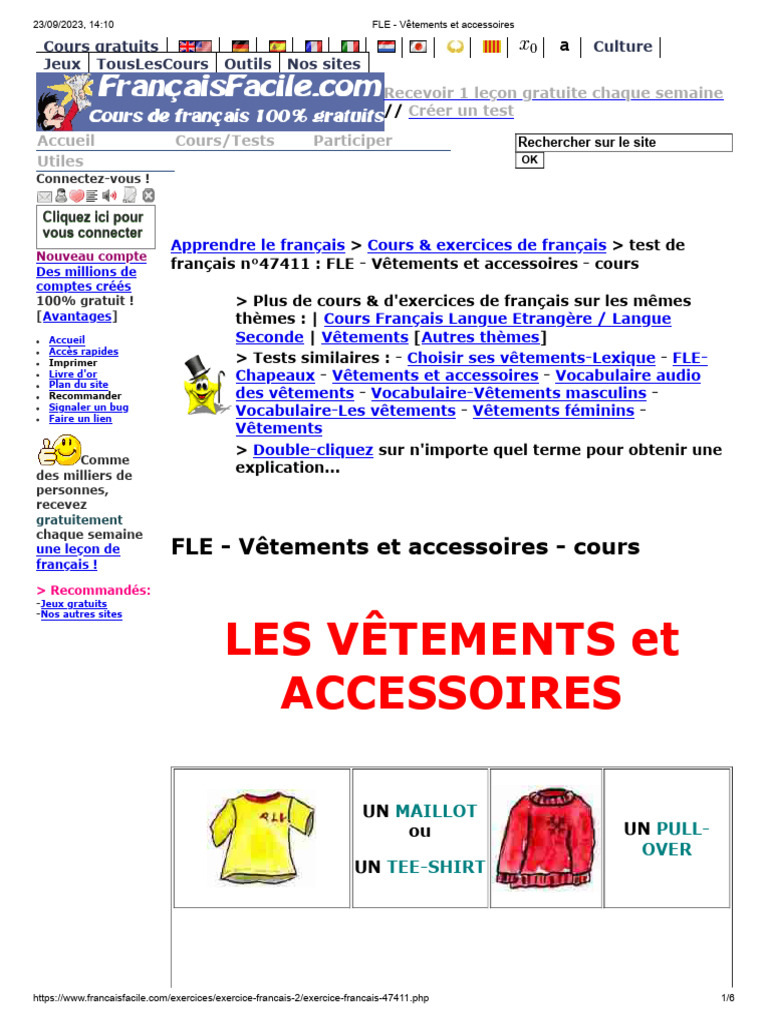 23/09/2023, 14:10 FLE - Vêtements et accessoires

Cours gratuits | $x_0$ | a | Culture |
Jeux | TousLesCours | Outils | Nos sites

FrançaisFacile.com
Cours de français 100% gratuits

Recevoir 1 leçon gratuite chaque semaine // Créer un test

Accueil Cours/Tests Participer
Utiles

Rechercher sur le site
OK

Connectez-vous !

Cliquez ici pour vous connecter

Nouveau compte
Des millions de comptes créés
100% gratuit !
[Avantages]

- Accueil
- Accès rapides
- Imprimer
- Livre d'or
- Plan du site
- Recommander
- Signaler un bug
- Faire un lien

Comme des milliers de personnes, recevez gratuitement chaque semaine une leçon de français !

> Recommandés:
-Jeux gratuits
-Nos autres sites

Apprendre le français > Cours & exercices de français > test de français n°47411 : FLE - Vêtements et accessoires - cours

> Plus de cours & d'exercices de français sur les mêmes thèmes : | Cours Français Langue Etrangère / Langue Seconde | Vêtements [Autres thèmes]
> Tests similaires : - Choisir ses vêtements-Lexique - FLE-Chapeaux - Vêtements et accessoires - Vocabulaire audio des vêtements - Vocabulaire-Vêtements masculins - Vocabulaire-Les vêtements - Vêtements féminins - Vêtements
> Double-cliquez sur n'importe quel terme pour obtenir une explication...

FLE - Vêtements et accessoires - cours

LES VÊTEMENTS et ACCESSOIRES

| | UN MAILLOT ou UN TEE-SHIRT | | UN PULL-OVER |
|---|---|---|---|

https://www.francaisfacile.com/exercices/exercice-francais-2/exercice-francais-47411.php 1/6